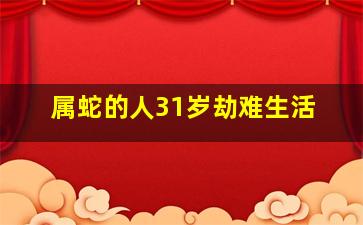 属蛇的人31岁劫难生活